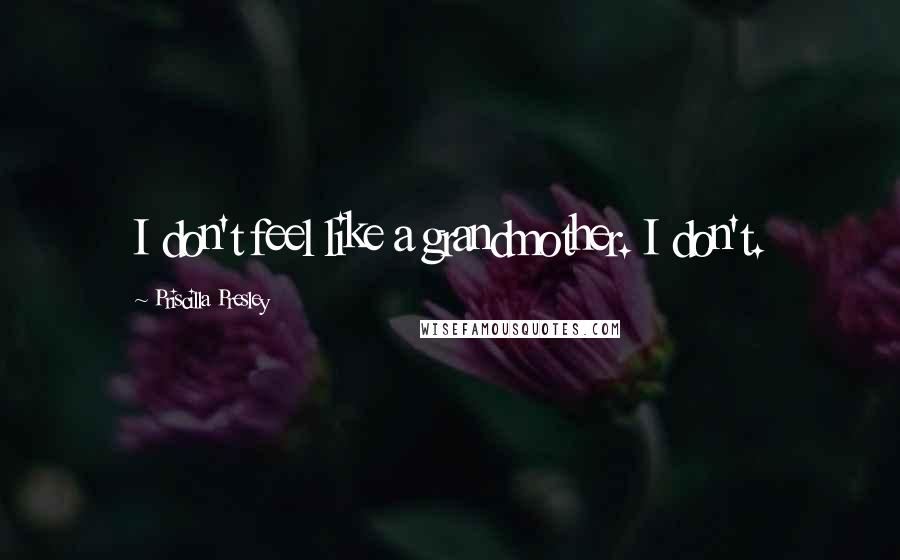 I don't feel like a grandmother. I don't.

~ Priscilla Presley

WISEFAMOUSQUOTES.COM